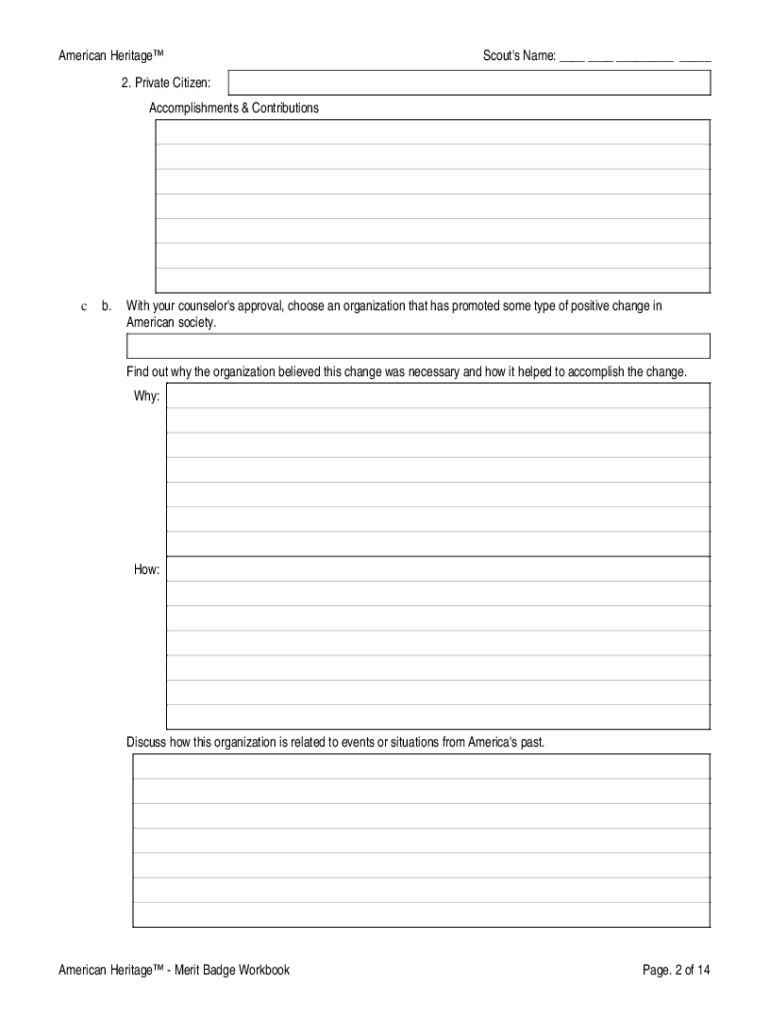 American Heritage™

Scout's Name: ____ ____ _________ _____

2. Private Citizen:

Accomplishments & Contributions

c b. With your counselor's approval, choose an organization that has promoted some type of positive change in American society.

Find out why the organization believed this change was necessary and how it helped to accomplish the change.

Why:

How:

Discuss how this organization is related to events or situations from America's past.

American Heritage™ - Merit Badge Workbook

Page. 2 of 14